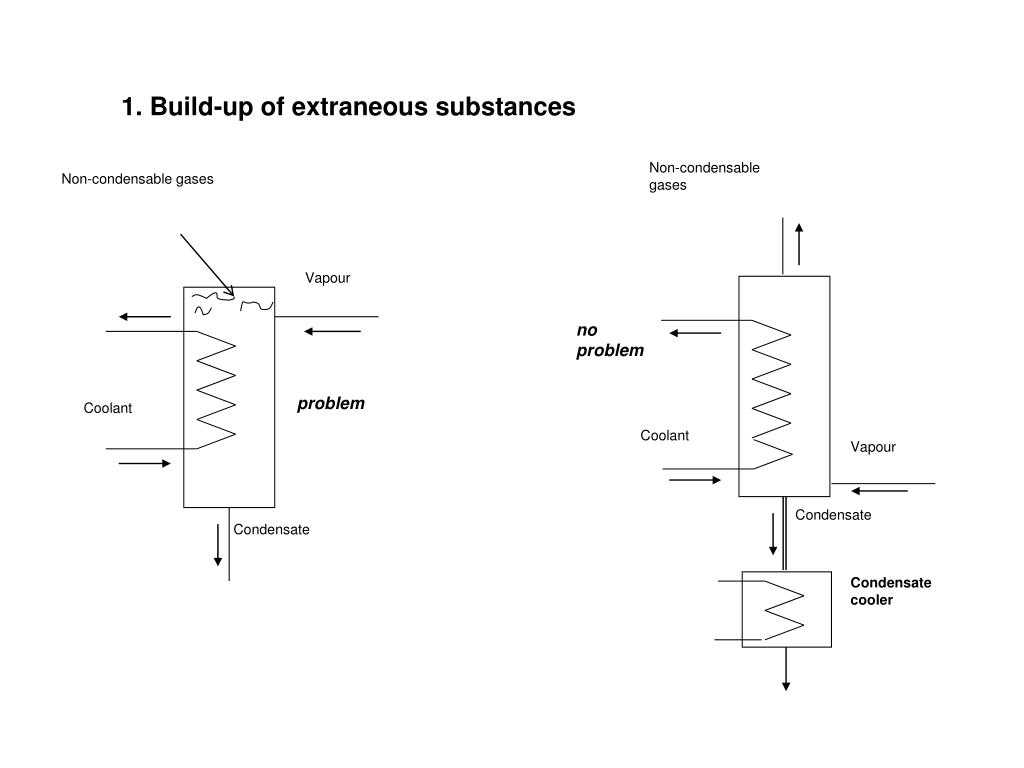 1. Build-up of extraneous substances

Non-condensable gases

Vapour

Coolant

problem

Condensate

Non-condensable gases

no problem

Coolant

Vapour

Condensate

Condensate cooler